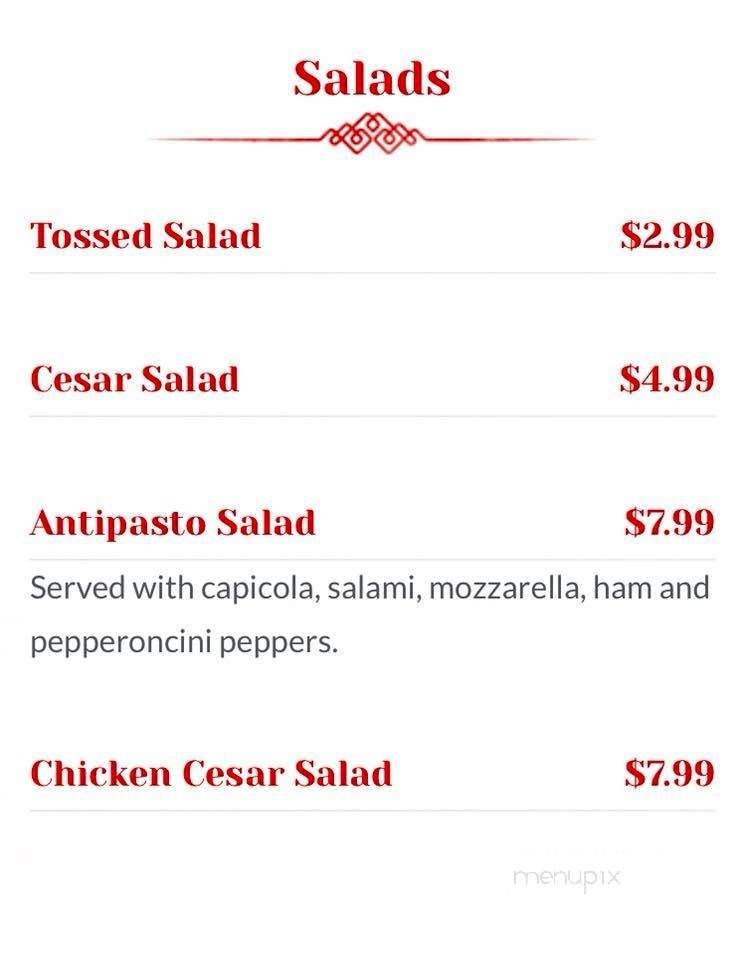 Salads

Tossed Salad $2.99

Cesar Salad $4.99

Antipasto Salad $7.99

Served with capicola, salami, mozzarella, ham and pepperoncini peppers.

Chicken Cesar Salad $7.99

menupix